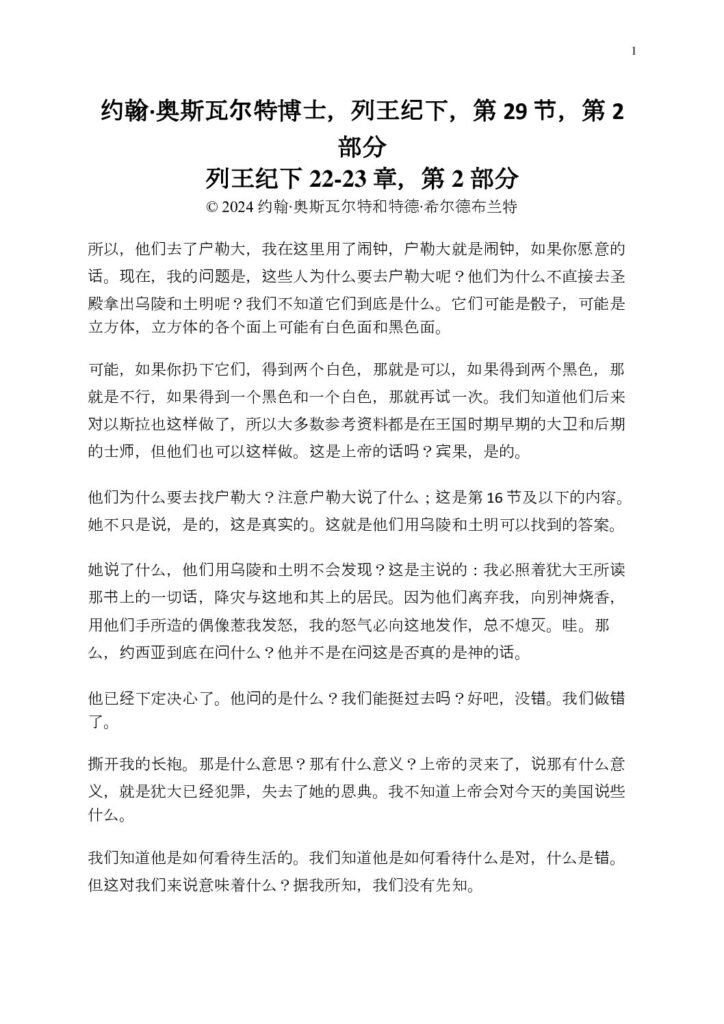 1

约翰·奥斯瓦尔特博士，列王纪下，第 29 节，第 2 部分
列王纪下 22-23 章，第 2 部分
© 2024 约翰·奥斯瓦尔特和特德·希尔德布兰特

所以，他们去了户勒大，我在这里用了闹钟，户勒大就是闹钟，如果你愿意的话。现在，我的问题是，这些人为什么要去户勒大呢？他们为什么不直接去圣殿拿出乌陵和土明呢？我们不知道它们到底是什么。它们可能是骰子，可能是立方体，立方体的各个面上可能有白色面和黑色面。

可能，如果你扔下它们，得到两个白色，那就是可以，如果得到两个黑色，那就是不行，如果得到一个黑色和一个白色，那就再试一次。我们知道他们后来对以斯拉也这样做了，所以大多数参考资料都是在王国时期早期的大卫和后期的士师，但他们也可以这样做。这是上帝的话吗？宾果，是的。

他们为什么要去找户勒大？注意户勒大说了什么；这是第 16 节及以下的内容。她不只是说，是的，这是真实的。这就是他们用乌陵和土明可以找到的答案。

她说了什么，他们用乌陵和土明不会发现？这是主说的：我必照着犹大王所读那书上的一切话，降灾与这地和其上的居民。因为他们离弃我，向别神烧香，用他们手所造的偶像惹我发怒，我的怒气必向这地发作，总不熄灭。哇。那么，约西亚到底在问什么？他并不是在问这是否真的是神的话。

他已经下定决心了。他问的是什么？我们能挺过去吗？好吧，没错。我们做错了。

撕开我的长袍。那是什么意思？那有什么意义？上帝的灵来了，说那有什么意义，就是犹大已经犯罪，失去了她的恩典。我不知道上帝会对今天的美国说些什么。

我们知道他是如何看待生活的。我们知道他是如何看待什么是对，什么是错。但这对我们来说意味着什么？据我所知，我们没有先知。